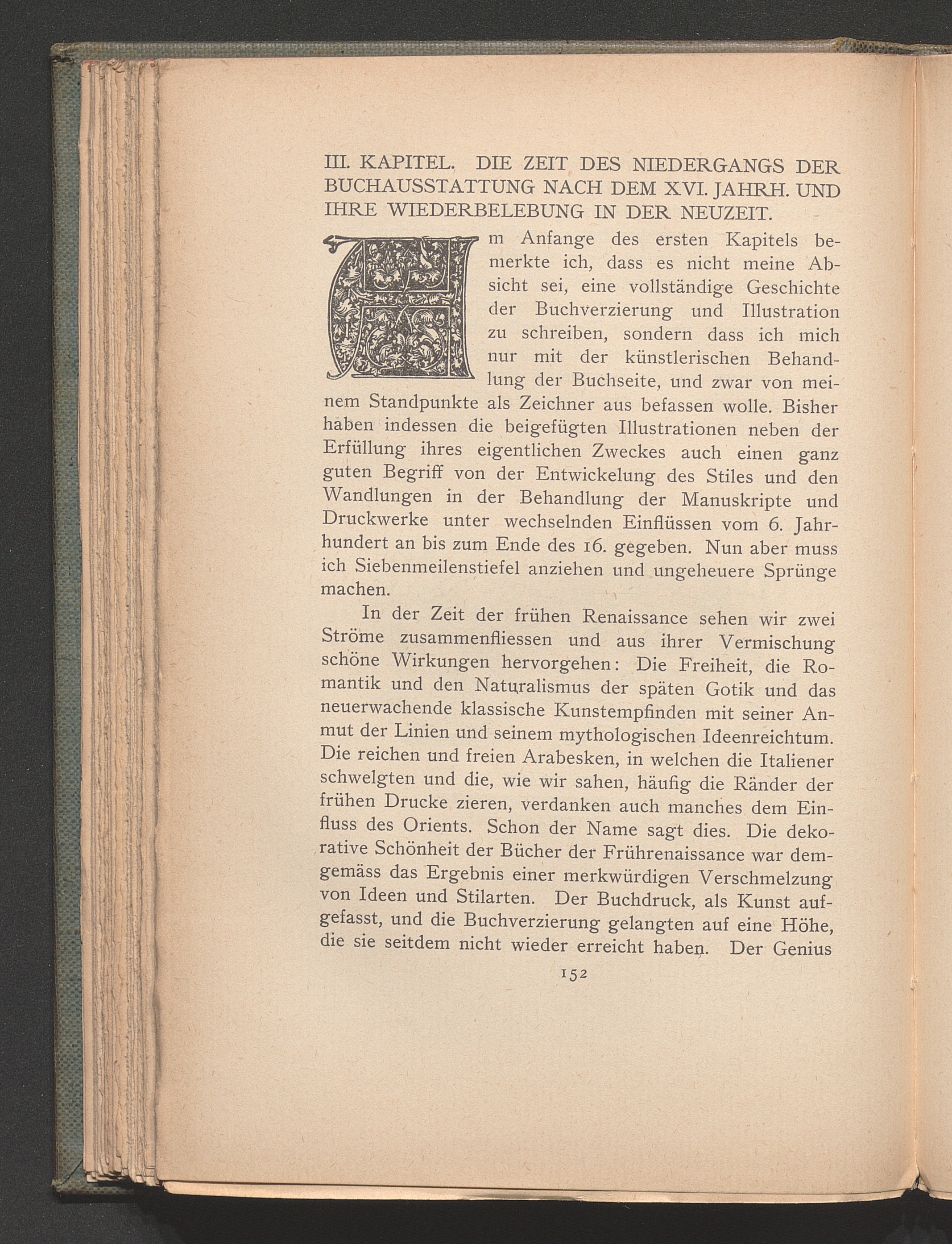 III. KAPITEL. DIE ZEIT DES NIEDERGANGS DER BUCHAUSSTATTUNG NACH DEM XVI. JAHRH. UND IHRE WIEDERBELEBUNG IN DER NEUZEIT.

Am Anfange des ersten Kapitels bemerkte ich, dass es nicht meine Absicht sei, eine vollständige Geschichte der Buchverzierung und Illustration zu schreiben, sondern dass ich mich nur mit der künstlerischen Behandlung der Buchseite, und zwar von meinem Standpunkte als Zeichner aus befassen wolle. Bisher haben indessen die beigefügten Illustrationen neben der Erfüllung ihres eigentlichen Zweckes auch einen ganz guten Begriff von der Entwickelung des Stiles und den Wandlungen in der Behandlung der Manuskripte und Druckwerke unter wechselnden Einflüssen vom 6. Jahrhundert an bis zum Ende des 16. gegeben. Nun aber muss ich Siebenmeilenstiefel anziehen und ungeheuere Sprünge machen.

In der Zeit der frühen Renaissance sehen wir zwei Ströme zusammenfliessen und aus ihrer Vermischung schöne Wirkungen hervorgehen: Die Freiheit, die Romantik und den Naturalismus der späten Gotik und das neuerwachende klassische Kunstempfinden mit seiner Anmut der Linien und seinem mythologischen Ideenreichtum. Die reichen und freien Arabesken, in welchen die Italiener schwelgten und die, wie wir sahen, häufig die Ränder der frühen Drucke zieren, verdanken auch manches dem Einfluss des Orients. Schon der Name sagt dies. Die dekorative Schönheit der Bücher der Frührenaissance war demgemäss das Ergebnis einer merkwürdigen Verschmelzung von Ideen und Stilarten. Der Buchdruck, als Kunst aufgefasst, und die Buchverzierung gelangten auf eine Höhe, die sie seitdem nicht wieder erreicht haben. Der Genius

152